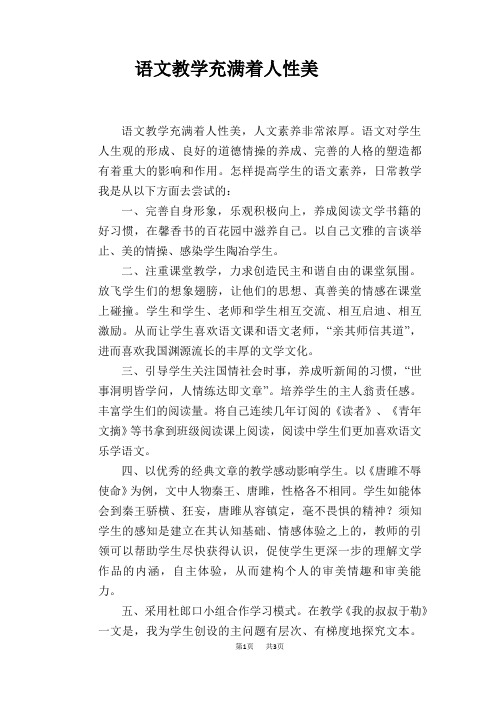 语文教学充满着人性美

语文教学充满着人性美，人文素养非常浓厚。语文对学生人生观的形成、良好的道德情操的养成、完善的人格的塑造都有着重大的影响和作用。怎样提高学生的语文素养，日常教学我是从以下方面去尝试的：

一、完善自身形象，乐观积极向上，养成阅读文学书籍的好习惯，在馨香书的百花园中滋养自己。以自己文雅的言谈举止、美的情操、感染学生陶冶学生。

二、注重课堂教学，力求创造民主和谐自由的课堂氛围。放飞学生们的想象翅膀，让他们的思想、真善美的情感在课堂上碰撞。学生和学生、老师和学生相互交流、相互启迪、相互激励。从而让学生喜欢语文课和语文老师，“亲其师信其道”，进而喜欢我国渊源流长的丰厚的文学文化。

三、引导学生关注国情社会时事，养成听新闻的习惯，“世事洞明皆学问，人情练达即文章”。培养学生的主人翁责任感。丰富学生们的阅读量。将自己连续几年订阅的《读者》、《青年文摘》等书拿到班级阅读课上阅读，阅读中学生们更加喜欢语文乐学语文。

四、以优秀的经典文章的教学感动影响学生。以《唐雎不辱使命》为例，文中人物秦王、唐雎，性格各不相同。学生如能体会到秦王骄横、狂妄，唐雎从容镇定，毫不畏惧的精神？须知学生的感知是建立在其认知基础、情感体验之上的，教师的引领可以帮助学生尽快获得认识，促使学生更深一步的理解文学作品的内涵，自主体验，从而建构个人的审美情趣和审美能力。

五、采用杜郎口小组合作学习模式。在教学《我的叔叔于勒》一文是，我为学生创设的主问题有层次、有梯度地探究文本。

第1页 共3页